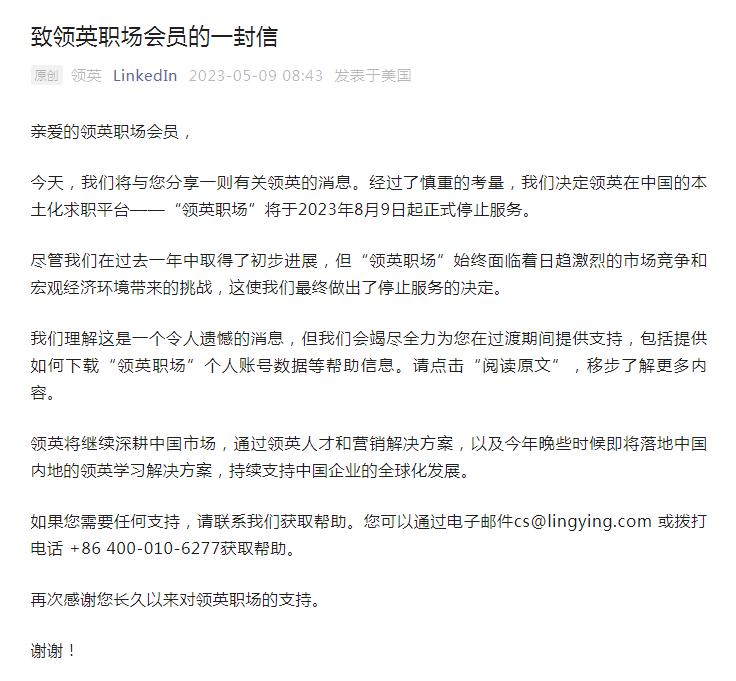 致领英职场会员的一封信

原创 领英 LinkedIn 2023-05-09 08:43 发表于美国

亲爱的领英职场会员，

今天，我们将与您分享一则有关领英的消息。经过了慎重的考量，我们决定领英在中国的本土化求职平台——“领英职场”将于2023年8月9日起正式停止服务。

尽管我们在过去一年中取得了初步进展，但“领英职场”始终面临着日趋激烈的市场竞争和宏观经济环境带来的挑战，这使我们最终做出了停止服务的决定。

我们理解这是一个令人遗憾的消息，但我们会竭尽全力为您在过渡期间提供支持，包括提供如何下载“领英职场”个人账号数据等帮助信息。请点击“阅读原文”，移步了解更多内容。

领英将继续深耕中国市场，通过领英人才和营销解决方案，以及今年晚些时候即将落地中国内地的领英学习解决方案，持续支持中国企业的全球化发展。

如果您需要任何支持，请联系我们获取帮助。您可以通过电子邮件cs@lingying.com 或拨打电话 +86 400-010-6277获取帮助。

再次感谢您长久以来对领英职场的支持。

谢谢！